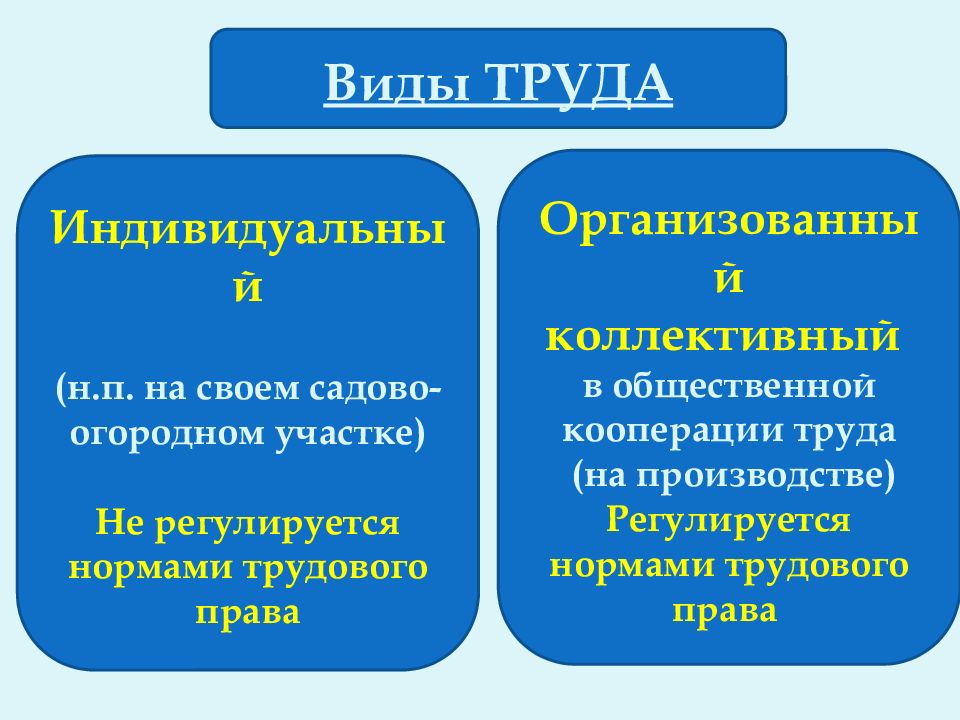 Виды ТРУДА

Индивидуальный

(н.п. на своем садово-огородном участке)

Не регулируется нормами трудового права

Организованный

коллективный
в общественной кооперации труда
(на производстве)
Регулируется нормами трудового права